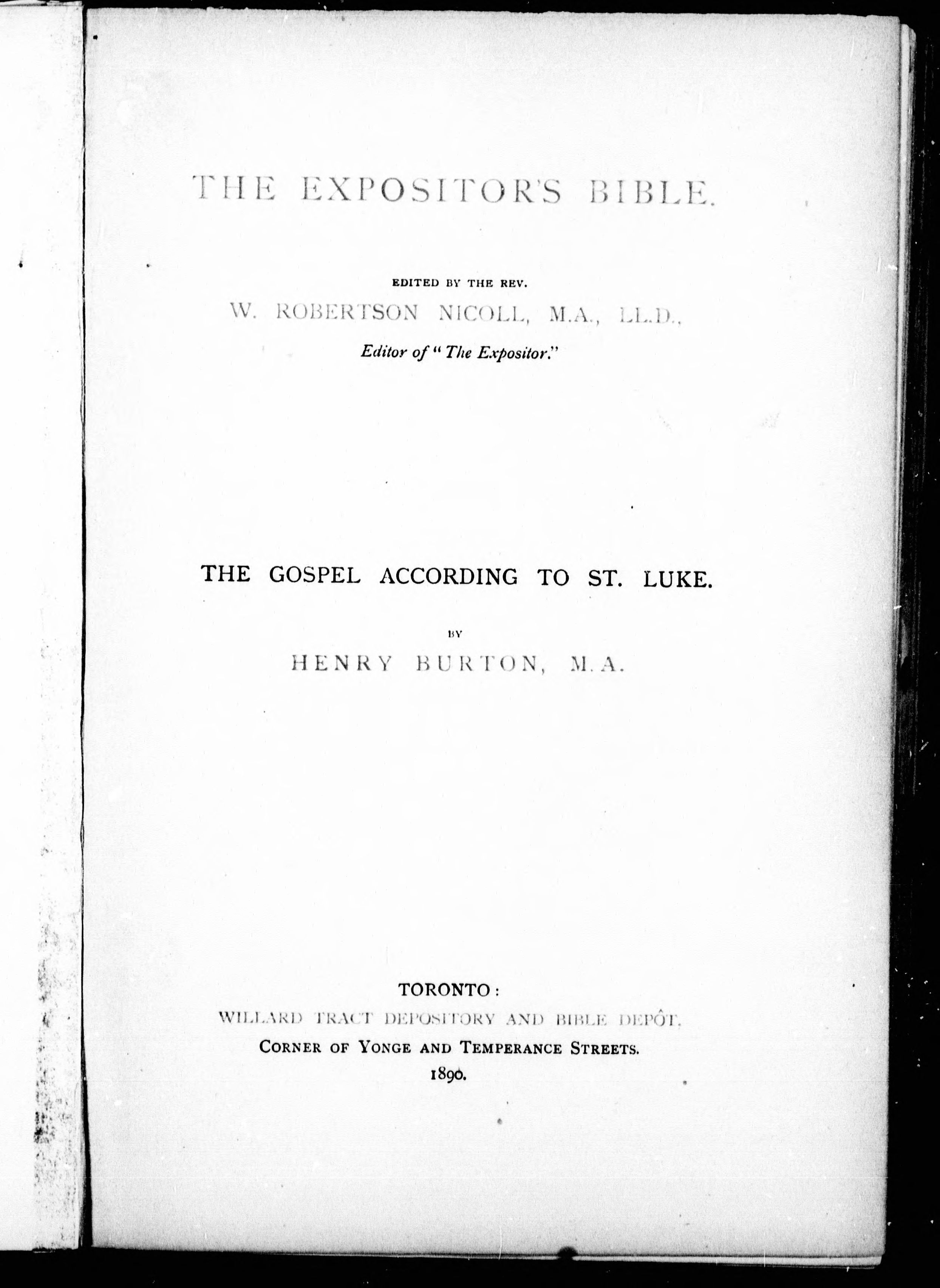 THE EXPOSITOR'S BIBLE.

EDITED BY THE REV.
W. ROBERTSON NICOLL, M.A., LL.D.,
Editor of "The Expositor."

THE GOSPEL ACCORDING TO ST. LUKE.

BY
HENRY BURTON, M.A.

TORONTO:
WILLARD TRACT DEPOSITORY AND BIBLE DEPÔT,
CORNER OF YONGE AND TEMPERANCE STREETS.
1890.